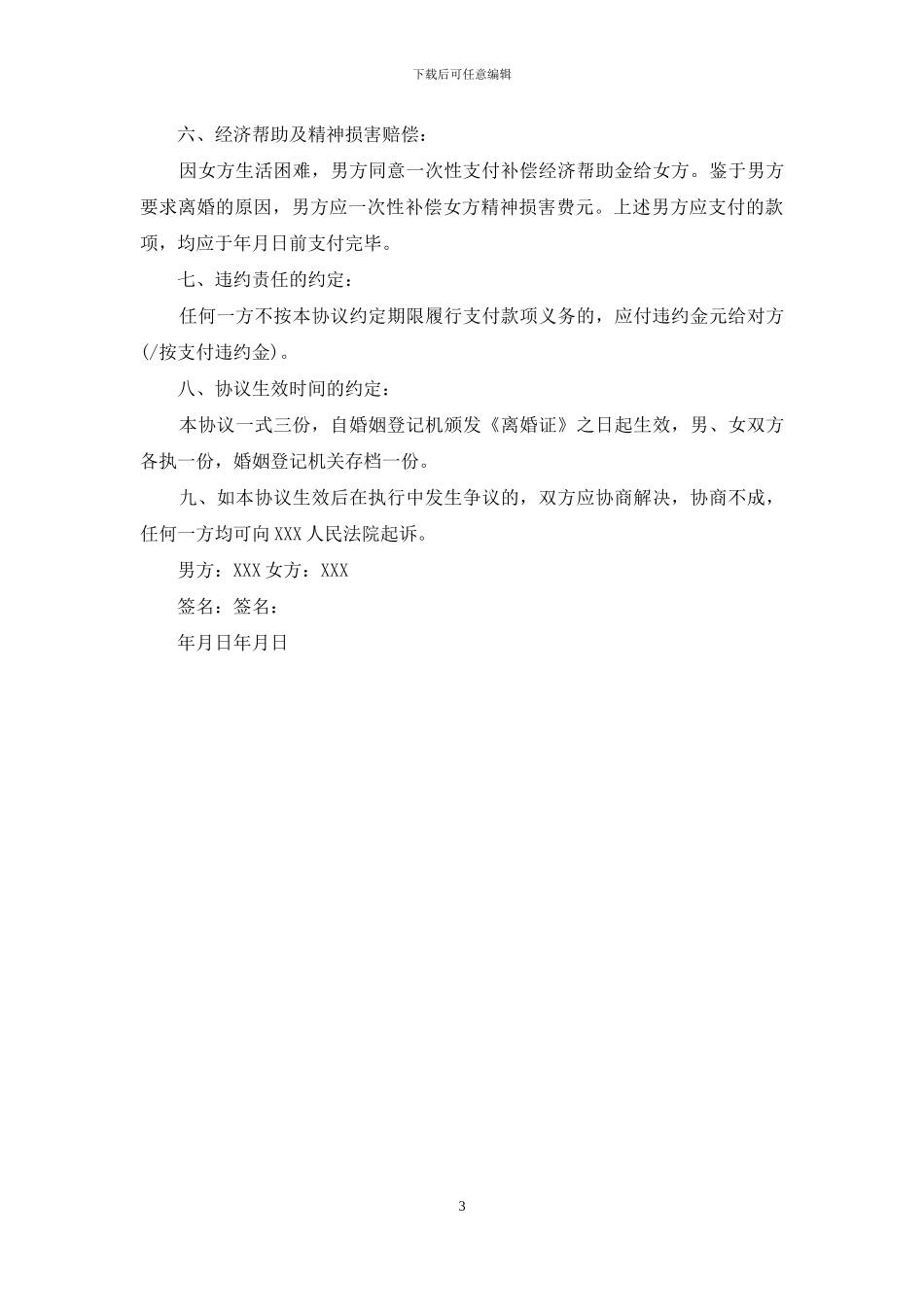 下载后可任意编辑

六、经济帮助及精神损害赔偿：

因女方生活困难，男方同意一次性支付补偿经济帮助金给女方。鉴于男方要求离婚的原因，男方应一次性补偿女方精神损害费元。上述男方应支付的款项，均应于年月日前支付完毕。

七、违约责任的约定：

任何一方不按本协议约定期限履行支付款项义务的，应付违约金元给对方(/按支付违约金)。

八、协议生效时间的约定：

本协议一式三份，自婚姻登记机颁发《离婚证》之日起生效，男、女双方各执一份，婚姻登记机关存档一份。

九、如本协议生效后在执行中发生争议的，双方应协商解决，协商不成，任何一方均可向XXX人民法院起诉。

男方：XXX女方：XXX

签名：签名：

年月日年月日

3